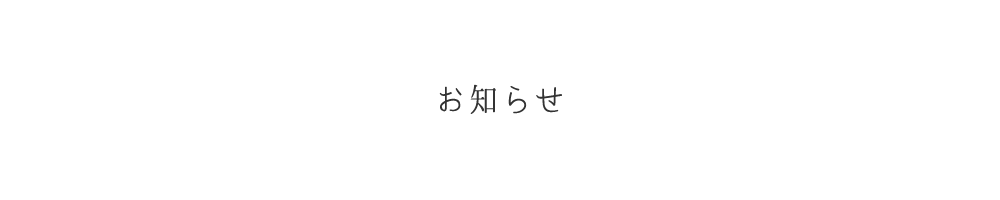 お知らせ